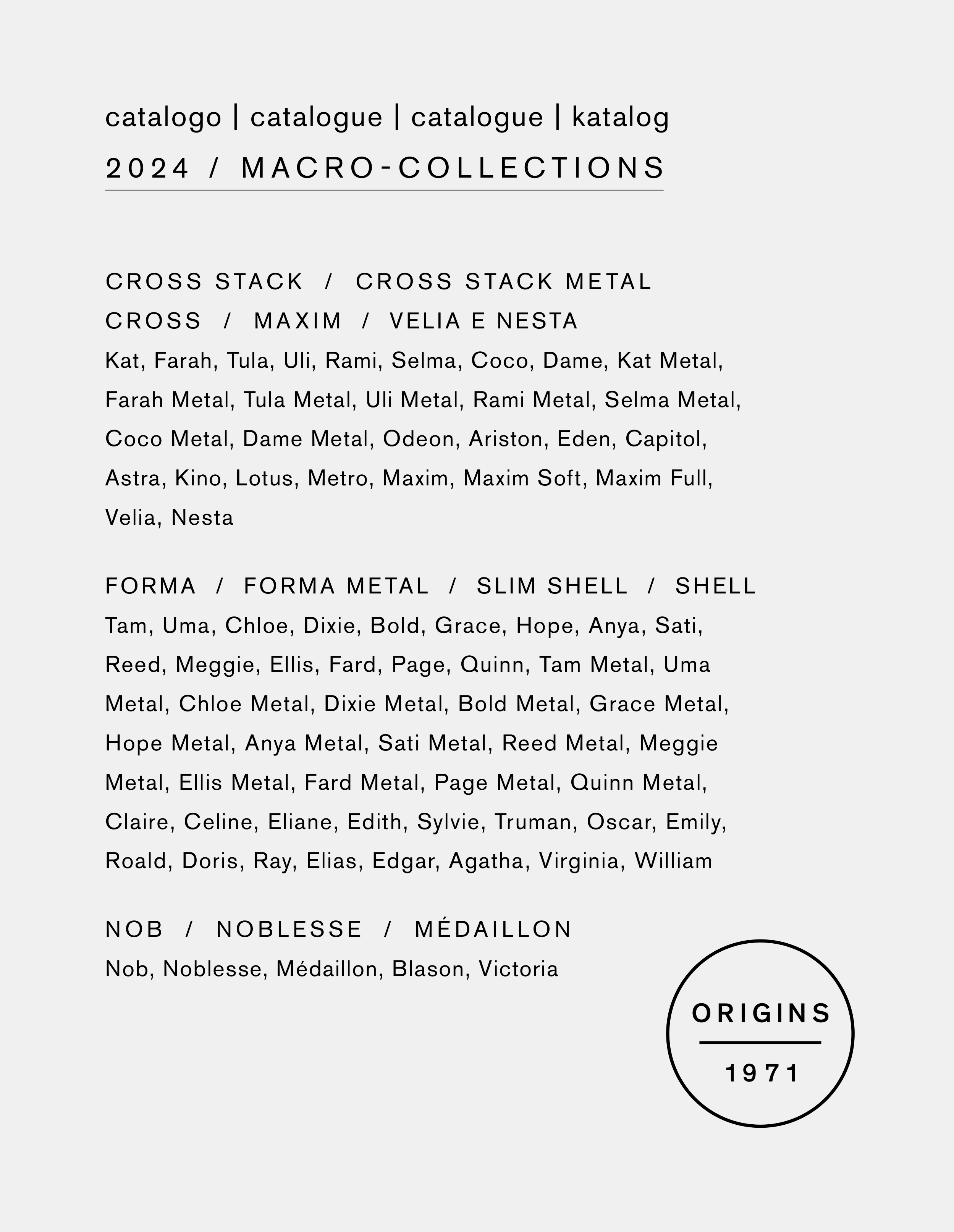 catalogo | catalogue | catalogue | katalog

2024 / MACRO-COLLECTIONS

CROSS STACK / CROSS STACK METAL

CROSS / MAXIM / VELIA E NESTA

Kat, Farah, Tula, Uli, Rami, Selma, Coco, Dame, Kat Metal, Farah Metal, Tula Metal, Uli Metal, Rami Metal, Selma Metal, Coco Metal, Dame Metal, Odeon, Ariston, Eden, Capitol, Astra, Kino, Lotus, Metro, Maxim, Maxim Soft, Maxim Full, Velia, Nesta

FORMA / FORMA METAL / SLIM SHELL / SHELL

Tam, Uma, Chloe, Dixie, Bold, Grace, Hope, Anya, Sati, Reed, Meggie, Ellis, Fard, Page, Quinn, Tam Metal, Uma Metal, Chloe Metal, Dixie Metal, Bold Metal, Grace Metal, Hope Metal, Anya Metal, Sati Metal, Reed Metal, Meggie Metal, Ellis Metal, Fard Metal, Page Metal, Quinn Metal, Claire, Celine, Eliane, Edith, Sylvie, Truman, Oscar, Emily, Roald, Doris, Ray, Elias, Edgar, Agatha, Virginia, William

NOB / NOBLESSE / MÉDAILLON

Nob, Noblesse, Médaillon, Blason, Victoria

ORIGINS

1971